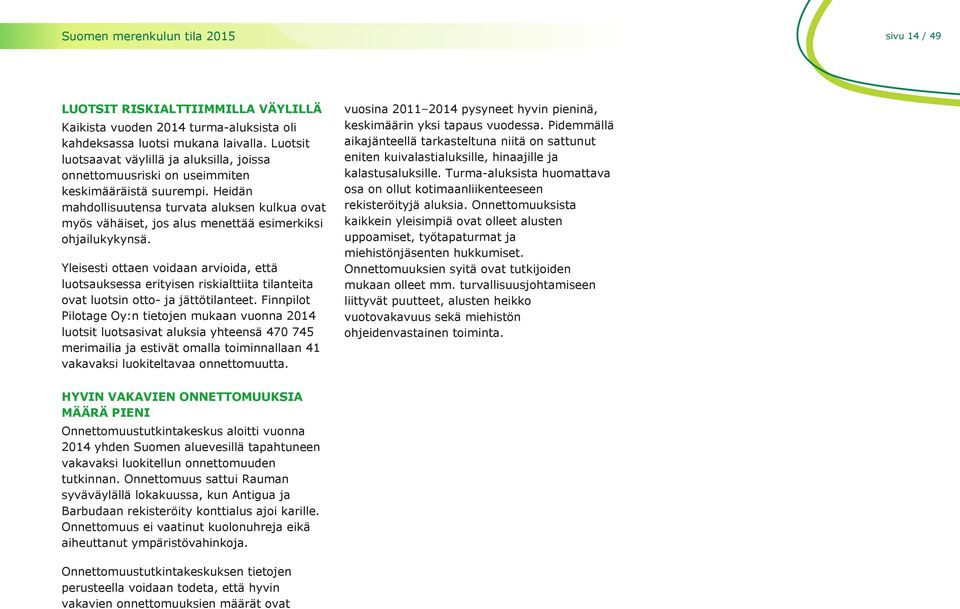 Suomen merenkulun tila 2015

sivu 14 / 49

LUOTSIT RISKIALTTIIMMILLA VÄYLILLÄ

Kaikista vuoden 2014 turma-aluksista oli kahdeksassa luotsi mukana laivalla. Luotsit luotsaavat väylillä ja aluksilla, joissa onnettomuusriski on useimmiten keskimääräistä suurempi. Heidän mahdollisuutensa turvata aluksen kulkua ovat myös vähäiset, jos alus menettää esimerkiksi ohjailukykynsä.

Yleisesti ottaen voidaan arvioida, että luotsauksessa erityisen riskialttiita tilanteita ovat luotsin otto- ja jättötilanteet. Finnpilot Pilotage Oy:n tietojen mukaan vuonna 2014 luotsit luotsasivat aluksia yhteensä 470 745 merimailia ja estivät omalla toiminnallaan 41 vakavaksi luokiteltavaa onnettomuutta.

HYVIN VAKAVIEN ONNETTOMUUKSIA MÄÄRÄ PIENI

Onnettomuustutkintakeskus aloitti vuonna 2014 yhden Suomen aluevesillä tapahtuneen vakavaksi luokitellun onnettomuuden tutkinnan. Onnettomuus sattui Rauman syväväylällä lokakuussa, kun Antigua ja Barbudaan rekisteröity konttialus ajoi karille. Onnettomuus ei vaatinut kuolonuhreja eikä aiheuttanut ympäristövahinkoja.

Onnettomuustutkintakeskuksen tietojen perusteella voidaan todeta, että hyvin vakavien onnettomuuksien määrät ovat vuosina 2011–2014 pysyneet hyvin pieninä, keskimäärin yksi tapaus vuodessa. Pidemmällä aikajänteellä tarkasteltuna niitä on sattunut eniten kuivalastialuksille, hinaajille ja kalastusaluksille. Turma-aluksista huomattava osa on ollut kotimaanliikenteeseen rekisteröityjä aluksia. Onnettomuuksista kaikkein yleisimpiä ovat olleet alusten uppoamiset, työtapaturmat ja miehistönjäsenten hukkumiset. Onnettomuuksien syitä ovat tutkijoiden mukaan olleet mm. turvallisuusjohtamiseen liittyvät puutteet, alusten heikko vuotovakavuus sekä miehistön ohjeidenvastainen toiminta.